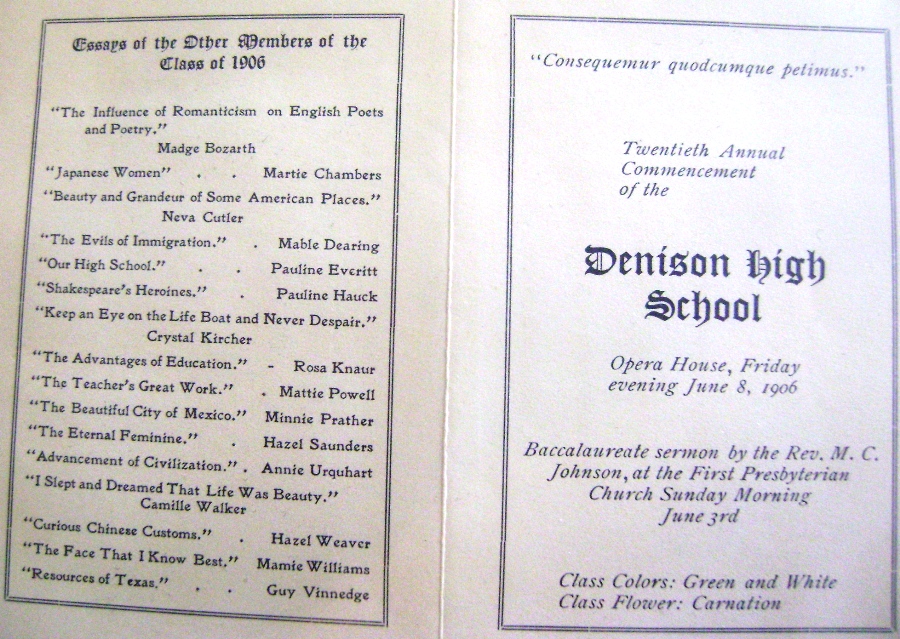 Essays of the Other Members of the Class of 1906

"The Influence of Romanticism on English Poets and Poetry."
Madge Bozarth

"Japanese Women" . . Martie Chambers

"Beauty and Grandeur of Some American Places."
Neva Cutler

"The Evils of Immigration." . Mable Dearing

"Our High School." . . Pauline Everitt

"Shakespeare's Heroines." . Pauline Hauck

"Keep an Eye on the Life Boat and Never Despair."
Crystal Kircher

"The Advantages of Education." - Rosa Knaur

"The Teacher's Great Work." . Mattie Powell

"The Beautiful City of Mexico." Minnie Prather

"The Eternal Feminine." . Hazel Saunders

"Advancement of Civilization." . Annie Urquhart

"I Slept and Dreamed That Life Was Beauty."
Camille Walker

"Curious Chinese Customs." . Hazel Weaver

"The Face That I Know Best." Mamie Williams

"Resources of Texas." . . Guy Vinnedge

"Consequemur quodcumque petimus."

Twentieth Annual Commencement of the

Denison High School

Opera House, Friday evening June 8, 1906

Baccalaureate sermon by the Rev. M. C. Johnson, at the First Presbyterian Church Sunday Morning June 3rd

Class Colors: Green and White
Class Flower: Carnation